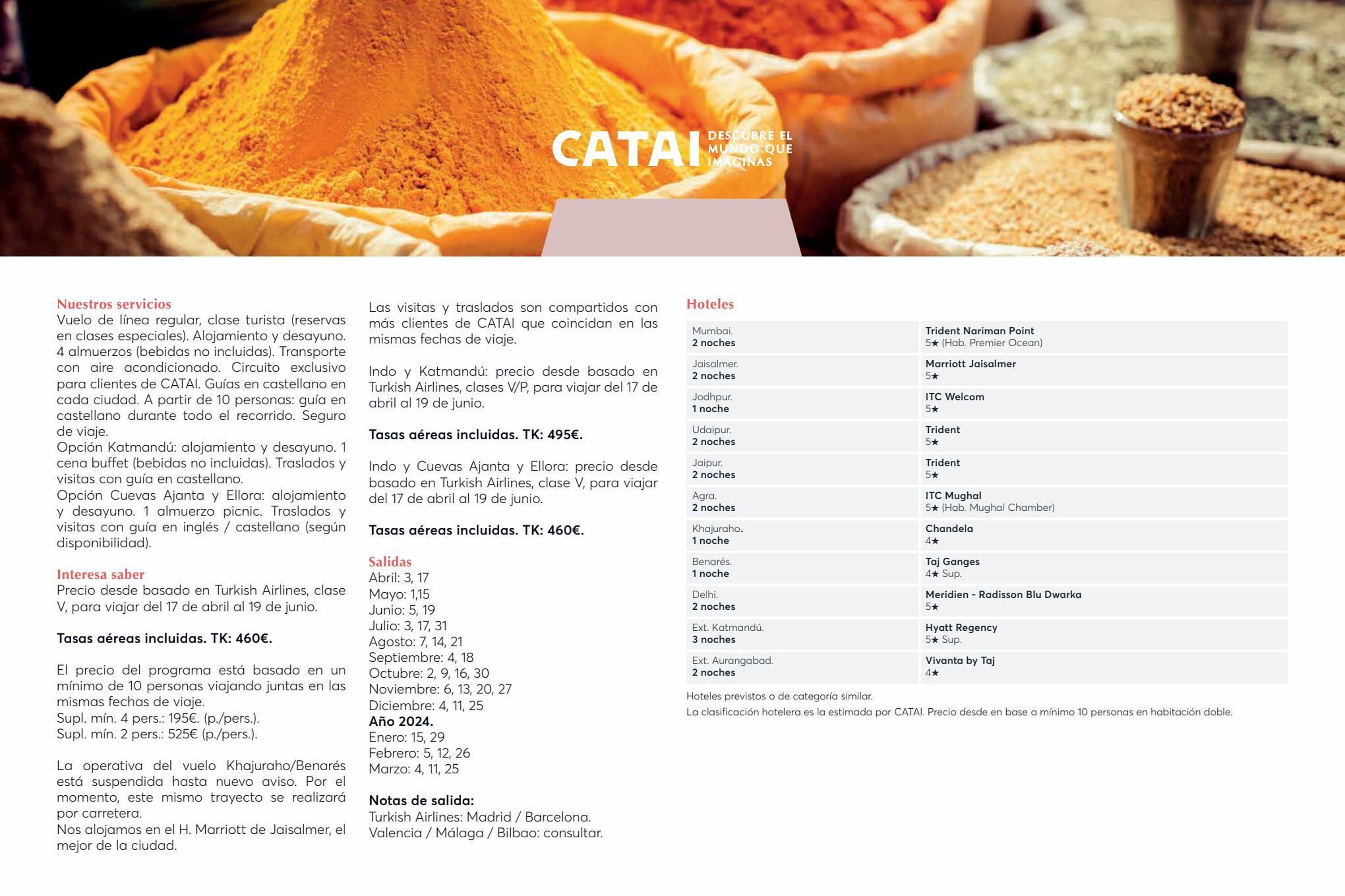 CATAI DESCUBRE EL MUNDO QUE IMAGINAS

Nuestros servicios
Vuelo de línea regular, clase turista (reservas en clases especiales). Alojamiento y desayuno. 4 almuerzos (bebidas no incluidas). Transporte con aire acondicionado. Circuito exclusivo para clientes de CATAI. Guías en castellano en cada ciudad. A partir de 10 personas: guía en castellano durante todo el recorrido. Seguro de viaje.
Opción Katmandú: alojamiento y desayuno. 1 cena buffet (bebidas no incluidas). Traslados y visitas con guía en castellano.
Opción Cuevas Ajanta y Ellora: alojamiento y desayuno. 1 almuerzo picnic. Traslados y visitas con guía en inglés / castellano (según disponibilidad).

Interesa saber
Precio desde basado en Turkish Airlines, clase V, para viajar del 17 de abril al 19 de junio.

Tasas aéreas incluidas. TK: 460€.

El precio del programa está basado en un mínimo de 10 personas viajando juntas en las mismas fechas de viaje.
Supl. mín. 4 pers.: 195€. (p./pers.).
Supl. mín. 2 pers.: 525€ (p./pers.).

La operativa del vuelo Khajuraho/Benarés está suspendida hasta nuevo aviso. Por el momento, este mismo trayecto se realizará por carretera.
Nos alojamos en el H. Marriott de Jaisalmer, el mejor de la ciudad.

Las visitas y traslados son compartidos con más clientes de CATAI que coincidan en las mismas fechas de viaje.

Indo y Katmandú: precio desde basado en Turkish Airlines, clases V/P, para viajar del 17 de abril al 19 de junio.

Tasas aéreas incluidas. TK: 495€.

Indo y Cuevas Ajanta y Ellora: precio desde basado en Turkish Airlines, clase V, para viajar del 17 de abril al 19 de junio.

Tasas aéreas incluidas. TK: 460€.

Salidas
Abril: 3, 17
Mayo: 1,15
Junio: 5, 19
Julio: 3, 17, 31
Agosto: 7, 14, 21
Septiembre: 4, 18
Octubre: 2, 9, 16, 30
Noviembre: 6, 13, 20, 27
Diciembre: 4, 11, 25
Año 2024.
Enero: 15, 29
Febrero: 5, 12, 26
Marzo: 4, 11, 25

Notas de salida:
Turkish Airlines: Madrid / Barcelona.
Valencia / Málaga / Bilbao: consultar.

Hoteles
| | |
|---|---|
| Mumbai. 2 noches | Trident Nariman Point 5★ (Hab. Premier Ocean) |
| Jaisalmer. 2 noches | Marriott Jaisalmer 5★ |
| Jodhpur. 1 noche | ITC Welcom 5★ |
| Udaipur. 2 noches | Trident 5★ |
| Jaipur. 2 noches | Trident 5★ |
| Agra. 2 noches | ITC Mughal 5★ (Hab. Mughal Chamber) |
| Khajuraho. 1 noche | Chandela 4★ |
| Benarés. 1 noche | Taj Ganges 4★ Sup. |
| Delhi. 2 noches | Meridien - Radisson Blu Dwarka 5★ |
| Ext. Katmandú. 3 noches | Hyatt Regency 5★ Sup. |
| Ext. Aurangabad. 2 noches | Vivanta by Taj 4★ |

Hoteles previstos o de categoría similar.
La clasificación hotelera es la estimada por CATAI. Precio desde en base a mínimo 10 personas en habitación doble.